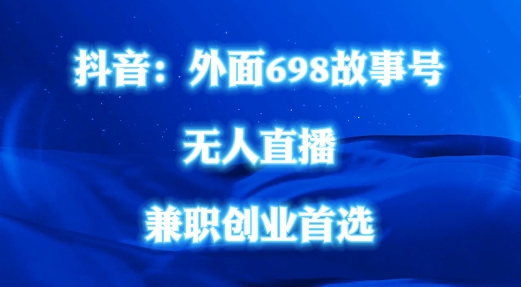 抖音：外面698故事号

无人直播

兼职创业首选